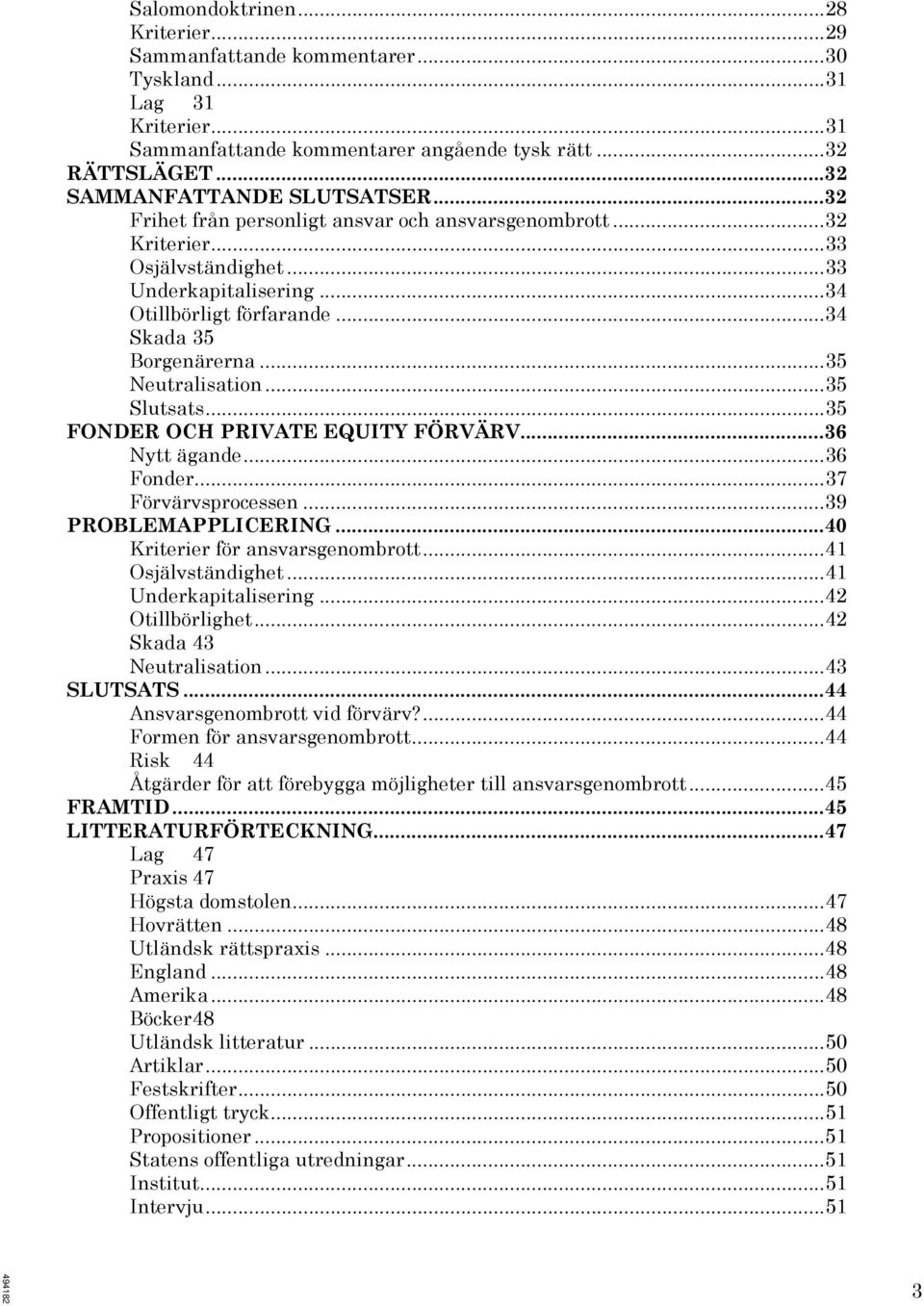 Salomondoktrinen...28
Kriterier...29
Sammanfattande kommentarer...30
Tyskland...31
Lag 31
Kriterier...31
Sammanfattande kommentarer angående tysk rätt...32
RÄTTSLÄGET...32
SAMMANFATTANDE SLUTSATSER...32
Frihet från personligt ansvar och ansvarsgenombrott...32
Kriterier...33
Osjälvständighet...33
Underkapitalisering...34
Otillbörligt förfarande...34
Skada 35
Borgenärerna...35
Neutralisation...35
Slutsats...35
FONDER OCH PRIVATE EQUITY FÖRVÄRV...36
Nytt ägande...36
Fonder...37
Förvärvsprocessen...39
PROBLEMAPPLICERING...40
Kriterier för ansvarsgenombrott...41
Osjälvständighet...41
Underkapitalisering...42
Otillbörlighet...42
Skada 43
Neutralisation...43
SLUTSATS...44
Ansvarsgenombrott vid förvärv?...44
Formen för ansvarsgenombrott...44
Risk 44
Åtgärder för att förebygga möjligheter till ansvarsgenombrott...45
FRAMTID...45
LITTERATURFÖRTECKNING...47
Lag 47
Praxis 47
Högsta domstolen...47
Hovrätten...48
Utländsk rättspraxis...48
England...48
Amerika...48
Böcker48
Utländsk litteratur...50
Artiklar...50
Festskrifter...50
Offentligt tryck...51
Propositioner...51
Statens offentliga utredningar...51
Institut...51
Intervju...51

494182

3